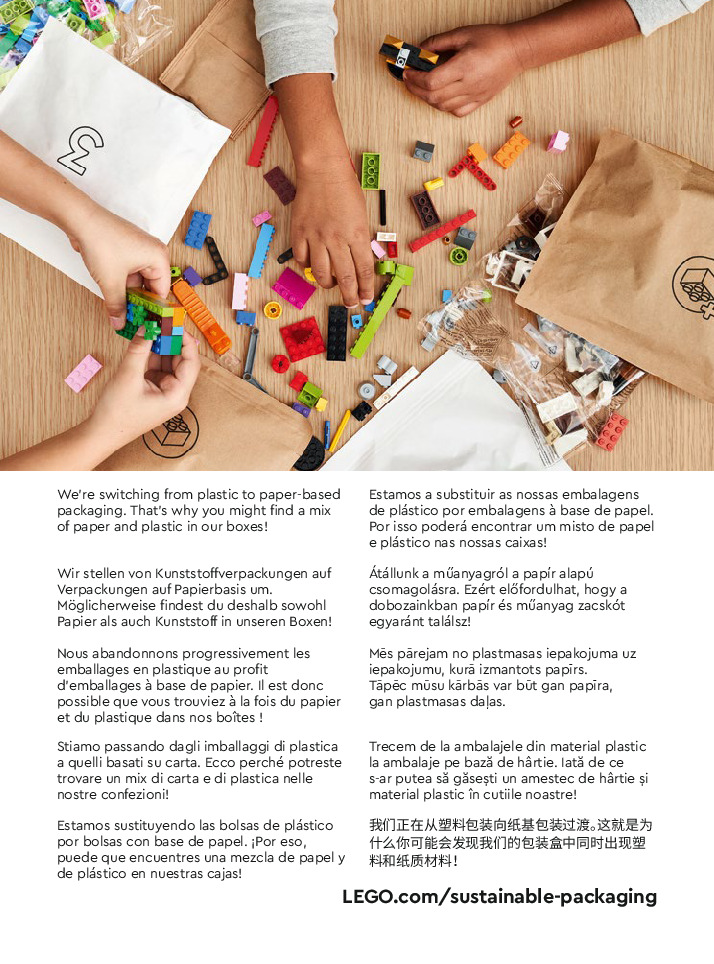 We're switching from plastic to paper-based packaging. That's why you might find a mix of paper and plastic in our boxes!

Wir stellen von Kunststoffverpackungen auf Verpackungen auf Papierbasis um. Möglicherweise findest du deshalb sowohl Papier als auch Kunststoff in unseren Boxen!

Nous abandonnons progressivement les emballages en plastique au profit d'emballages à base de papier. Il est donc possible que vous trouviez à la fois du papier et du plastique dans nos boîtes !

Stiamo passando dagli imballaggi di plastica a quelli basati su carta. Ecco perché potreste trovare un mix di carta e di plastica nelle nostre confezioni!

Estamos sustituyendo las bolsas de plástico por bolsas con base de papel. ¡Por eso, puede que encuentres una mezcla de papel y de plástico en nuestras cajas!

Estamos a substituir as nossas embalagens de plástico por embalagens à base de papel. Por isso poderá encontrar um misto de papel e plástico nas nossas caixas!

Átállunk a műanyagról a papír alapú csomagolásra. Ezért előfordulhat, hogy a dobozainkban papír és műanyag zacskót egyaránt találsz!

Mēs pārejam no plastmasas iepakojuma uz iepakojumu, kurā izmantots papīrs. Tāpēc mūsu kārbās var būt gan papīra, gan plastmasas daļas.

Trecem de la ambalajele din material plastic la ambalaje pe bază de hârtie. Iată de ce s-ar putea să găsești un amestec de hârtie și material plastic în cutiile noastre!

我们正在从塑料包装向纸基包装过渡。这就是为什么你可能会发现我们的包装盒中同时出现塑料和纸质材料！

LEGO.com/sustainable-packaging